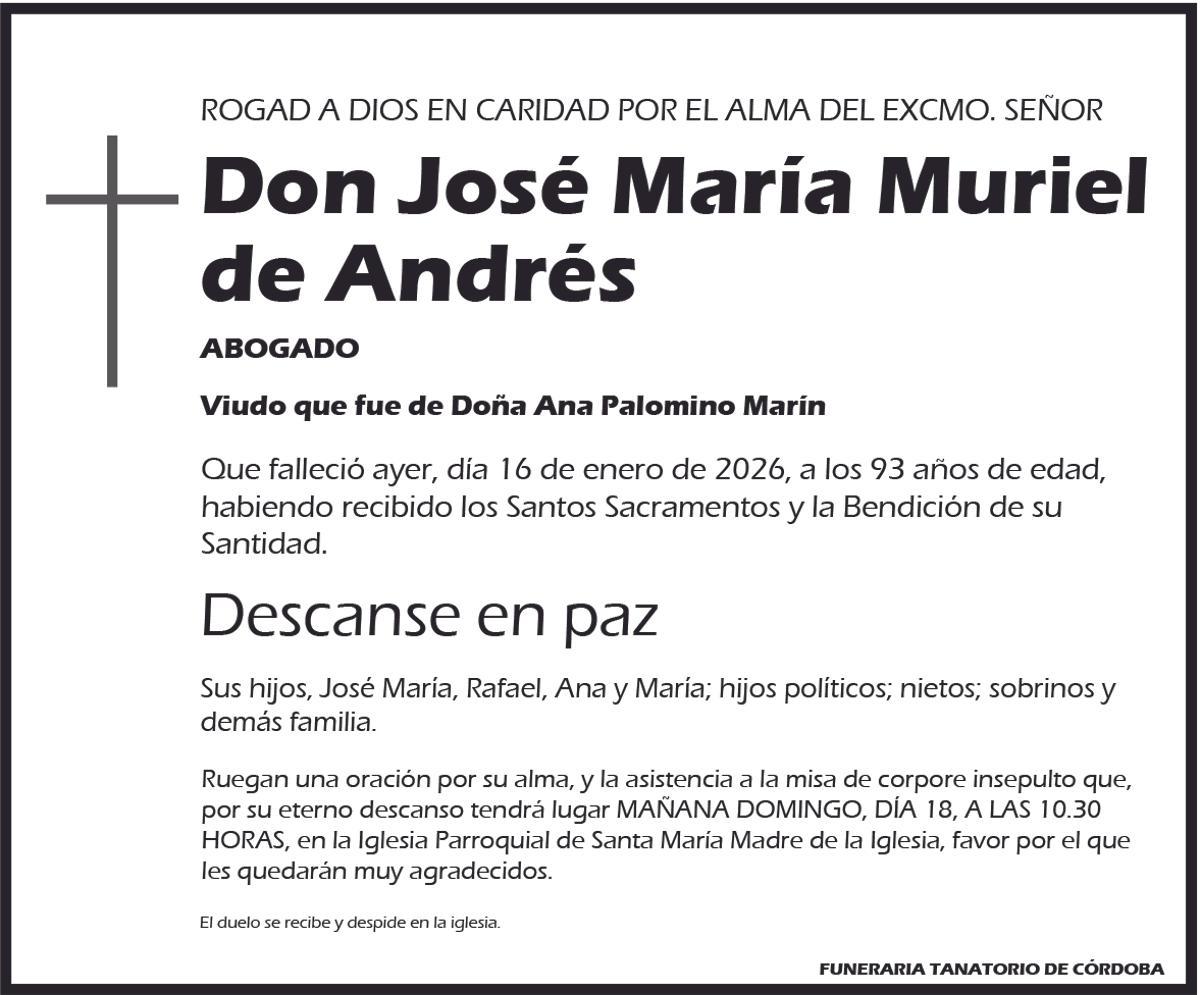 ROGAD A DIOS EN CARIDAD POR EL ALMA DEL EXCMO. SEÑOR

Don José María Muriel de Andrés

ABOGADO

Viudo que fue de Doña Ana Palomino Marín

Que falleció ayer, día 16 de enero de 2026, a los 93 años de edad, habiendo recibido los Santos Sacramentos y la Bendición de su Santidad.

Descanse en paz

Sus hijos, José María, Rafael, Ana y María; hijos políticos; nietos; sobrinos y demás familia.

Ruegan una oración por su alma, y la asistencia a la misa de corpore insepulto que, por su eterno descanso tendrá lugar MAÑANA DOMINGO, DÍA 18, A LAS 10.30 HORAS, en la Iglesia Parroquial de Santa María Madre de la Iglesia, favor por el que les quedarán muy agradecidos.

El duelo se recibe y despide en la iglesia.

FUNERARIA TANATORIO DE CÓRDOBA